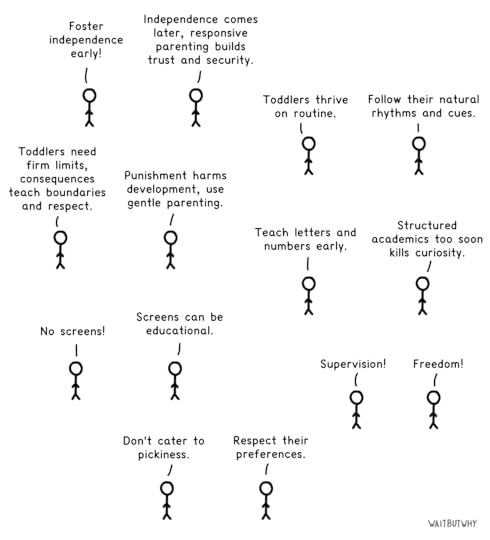 Foster independence early!

Independence comes later, responsive parenting builds trust and security.

Toddlers thrive on routine.

Follow their natural rhythms and cues.

Toddlers need firm limits, consequences teach boundaries and respect.

Punishment harms development, use gentle parenting.

Teach letters and numbers early.

Structured academics too soon kills curiosity.

No screens!

Screens can be educational.

Supervision!

Freedom!

Don't cater to pickiness.

Respect their preferences.

WAITBUTWHY